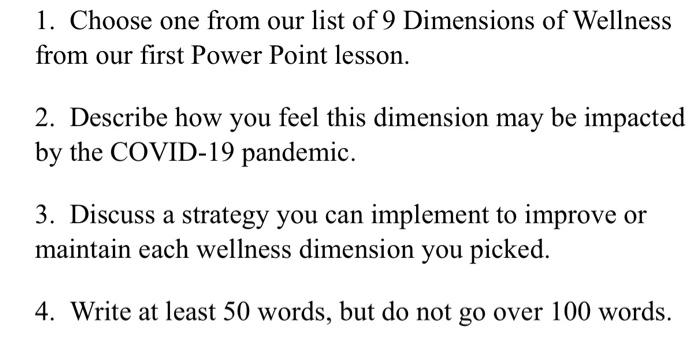 1. Choose one from our list of 9 Dimensions of Wellness from our first Power Point lesson.

2. Describe how you feel this dimension may be impacted by the COVID-19 pandemic.

3. Discuss a strategy you can implement to improve or maintain each wellness dimension you picked.

4. Write at least 50 words, but do not go over 100 words.